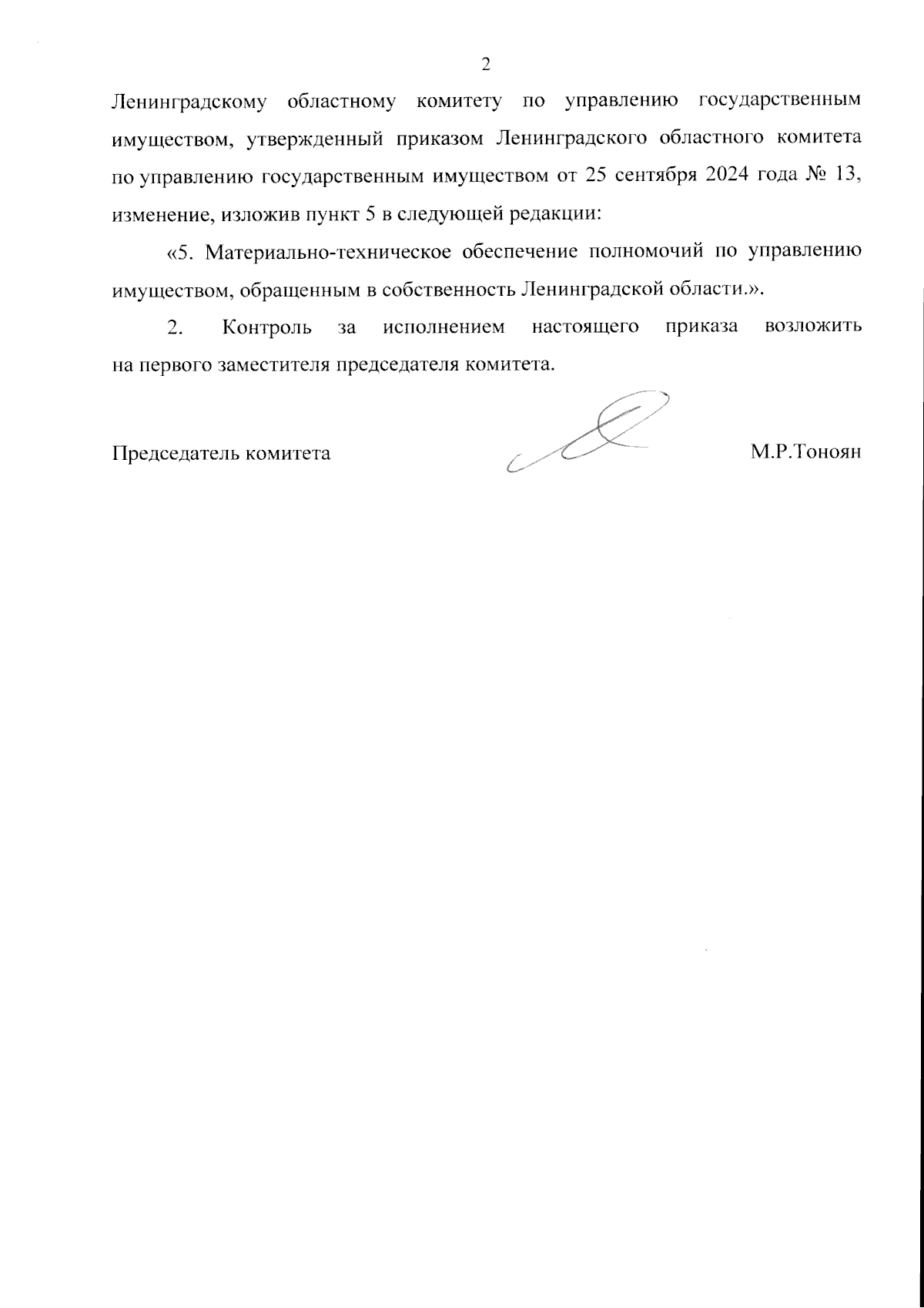 2

Ленинградскому областному комитету по управлению государственным имуществом, утвержденный приказом Ленинградского областного комитета по управлению государственным имуществом от 25 сентября 2024 года № 13, изменение, изложив пункт 5 в следующей редакции:

«5. Материально-техническое обеспечение полномочий по управлению имуществом, обращенным в собственность Ленинградской области.».

2. Контроль за исполнением настоящего приказа возложить на первого заместителя председателя комитета.

Председатель комитета М.Р.Тоноян